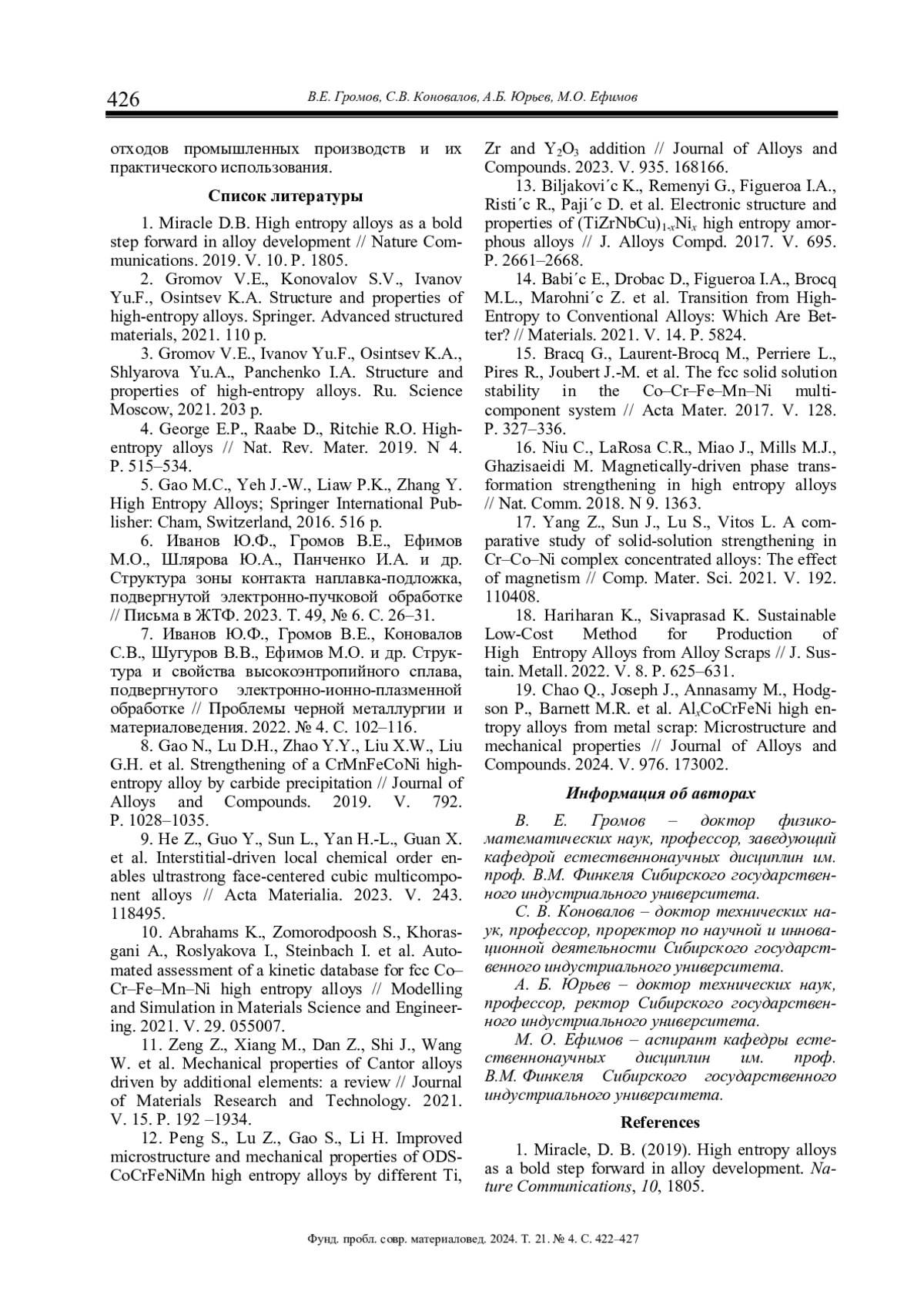 426 В.Е. Громов, С.В. Коновалов, А.Б. Юрьев, М.О. Ефимов

отходов промышленных производств и их практического использования.

Список литературы

1. Miracle D.B. High entropy alloys as a bold step forward in alloy development // Nature Communications. 2019. V. 10. P. 1805.

2. Gromov V.E., Konovalov S.V., Ivanov Yu.F., Osintsev K.A. Structure and properties of high-entropy alloys. Springer. Advanced structured materials, 2021. 110 p.

3. Gromov V.E., Ivanov Yu.F., Osintsev K.A., Shlyarova Yu.A., Panchenko I.A. Structure and properties of high-entropy alloys. Ru. Science Moscow, 2021. 203 p.

4. George E.P., Raabe D., Ritchie R.O. High-entropy alloys // Nat. Rev. Mater. 2019. N 4. P. 515–534.

5. Gao M.C., Yeh J.-W., Liaw P.K., Zhang Y. High Entropy Alloys; Springer International Publisher: Cham, Switzerland, 2016. 516 p.

6. Иванов Ю.Ф., Громов В.Е., Ефимов М.О., Шлярова Ю.А., Панченко И.А. и др. Структура зоны контакта наплавка-подложка, подвергнутой электронно-пучковой обработке // Письма в ЖТФ. 2023. Т. 49, № 6. С. 26–31.

7. Иванов Ю.Ф., Громов В.Е., Коновалов С.В., Шугуров В.В., Ефимов М.О. и др. Структура и свойства высокоэнтропийного сплава, подвергнутого электронно-ионно-плазменной обработке // Проблемы черной металлургии и материаловедения. 2022. № 4. С. 102–116.

8. Gao N., Lu D.H., Zhao Y.Y., Liu X.W., Liu G.H. et al. Strengthening of a CrMnFeCoNi high-entropy alloy by carbide precipitation // Journal of Alloys and Compounds. 2019. V. 792. P. 1028–1035.

9. He Z., Guo Y., Sun L., Yan H.-L., Guan X. et al. Interstitial-driven local chemical order enables ultrastrong face-centered cubic multicomponent alloys // Acta Materialia. 2023. V. 243. 118495.

10. Abrahams K., Zomorodpoosh S., Khorasgani A., Roslyakova I., Steinbach I. et al. Automated assessment of a kinetic database for fcc Co–Cr–Fe–Mn–Ni high entropy alloys // Modelling and Simulation in Materials Science and Engineering. 2021. V. 29. 055007.

11. Zeng Z., Xiang M., Dan Z., Shi J., Wang W. et al. Mechanical properties of Cantor alloys driven by additional elements: a review // Journal of Materials Research and Technology. 2021. V. 15. P. 192 –1934.

12. Peng S., Lu Z., Gao S., Li H. Improved microstructure and mechanical properties of ODS-CoCrFeNiMn high entropy alloys by different Ti, Zr and $Y_2O_3$ addition // Journal of Alloys and Compounds. 2023. V. 935. 168166.

13. Biljakovi´c K., Remenyi G., Figueroa I.A., Risti´c R., Paji´c D. et al. Electronic structure and properties of $(TiZrNbCu)_{1-x}Ni_x$ high entropy amorphous alloys // J. Alloys Compd. 2017. V. 695. P. 2661–2668.

14. Babi´c E., Drobac D., Figueroa I.A., Brocq M.L., Marohni´c Z. et al. Transition from High-Entropy to Conventional Alloys: Which Are Better? // Materials. 2021. V. 14. P. 5824.

15. Bracq G., Laurent-Brocq M., Perriere L., Pires R., Joubert J.-M. et al. The fcc solid solution stability in the Co–Cr–Fe–Mn–Ni multi-component system // Acta Mater. 2017. V. 128. P. 327–336.

16. Niu C., LaRosa C.R., Miao J., Mills M.J., Ghazisaeidi M. Magnetically-driven phase transformation strengthening in high entropy alloys // Nat. Comm. 2018. N 9. 1363.

17. Yang Z., Sun J., Lu S., Vitos L. A comparative study of solid-solution strengthening in Cr–Co–Ni complex concentrated alloys: The effect of magnetism // Comp. Mater. Sci. 2021. V. 192. 110408.

18. Hariharan K., Sivaprasad K. Sustainable Low-Cost Method for Production of High Entropy Alloys from Alloy Scraps // J. Sustain. Metall. 2022. V. 8. P. 625–631.

19. Chao Q., Joseph J., Annasamy M., Hodgson P., Barnett M.R. et al. $Al_xCoCrFeNi$ high entropy alloys from metal scrap: Microstructure and mechanical properties // Journal of Alloys and Compounds. 2024. V. 976. 173002.

Информация об авторах

В. Е. Громов – доктор физико-математических наук, профессор, заведующий кафедрой естественнонаучных дисциплин им. проф. В.М. Финкеля Сибирского государственного индустриального университета.

С. В. Коновалов – доктор технических наук, профессор, проректор по научной и инновационной деятельности Сибирского государственного индустриального университета.

А. Б. Юрьев – доктор технических наук, профессор, ректор Сибирского государственного индустриального университета.

М. О. Ефимов – аспирант кафедры естественнонаучных дисциплин им. проф. В.М. Финкеля Сибирского государственного индустриального университета.

References

1. Miracle, D. B. (2019). High entropy alloys as a bold step forward in alloy development. Nature Communications, 10, 1805.

Фунд. пробл. совр. материаловед. 2024. Т. 21. № 4. С. 422–427